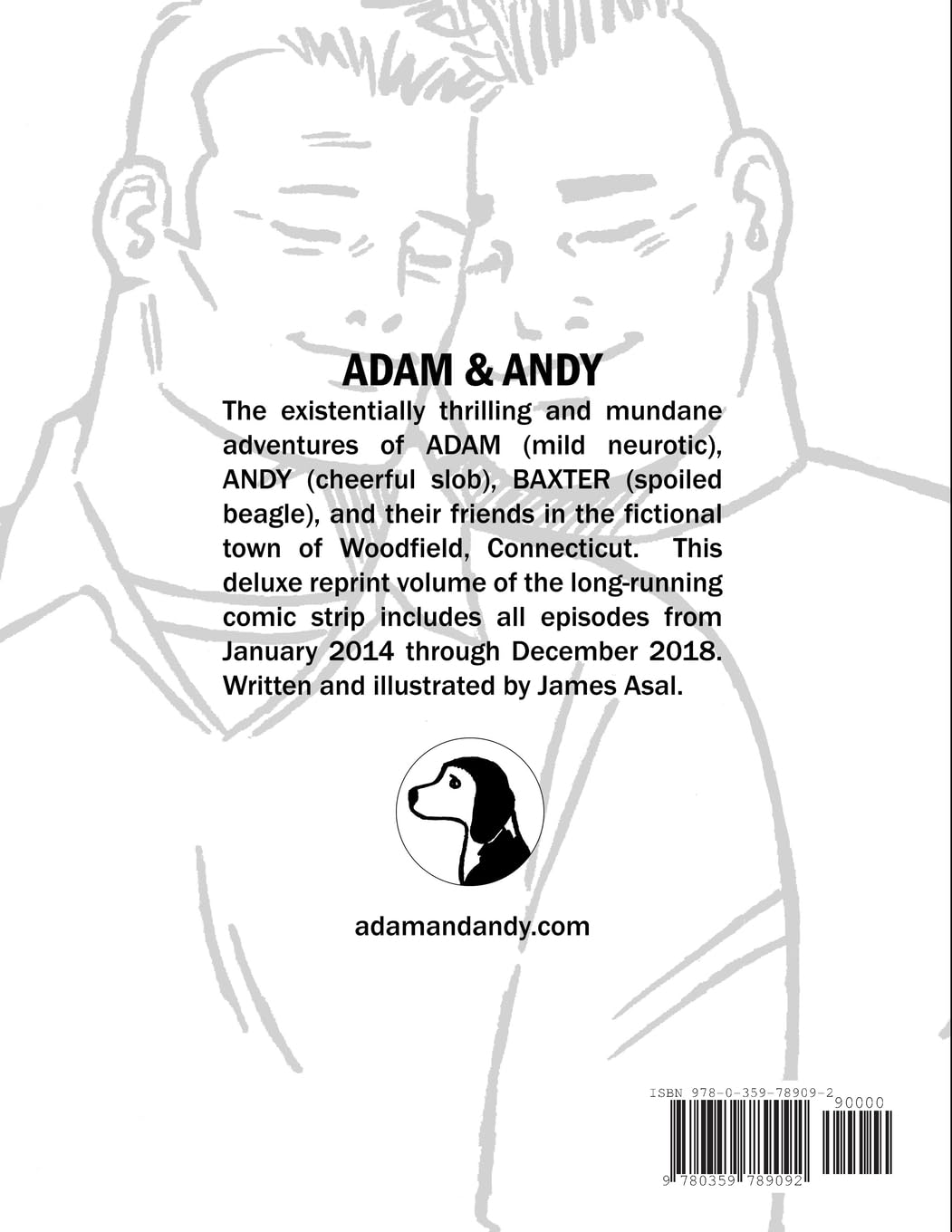 ADAM & ANDY

The existentially thrilling and mundane adventures of ADAM (mild neurotic), ANDY (cheerful slob), BAXTER (spoiled beagle), and their friends in the fictional town of Woodfield, Connecticut. This deluxe reprint volume of the long-running comic strip includes all episodes from January 2014 through December 2018. Written and illustrated by James Asal.

adamandandy.com

ISBN 978-0-359-78909-2

90000

9 780359 789092